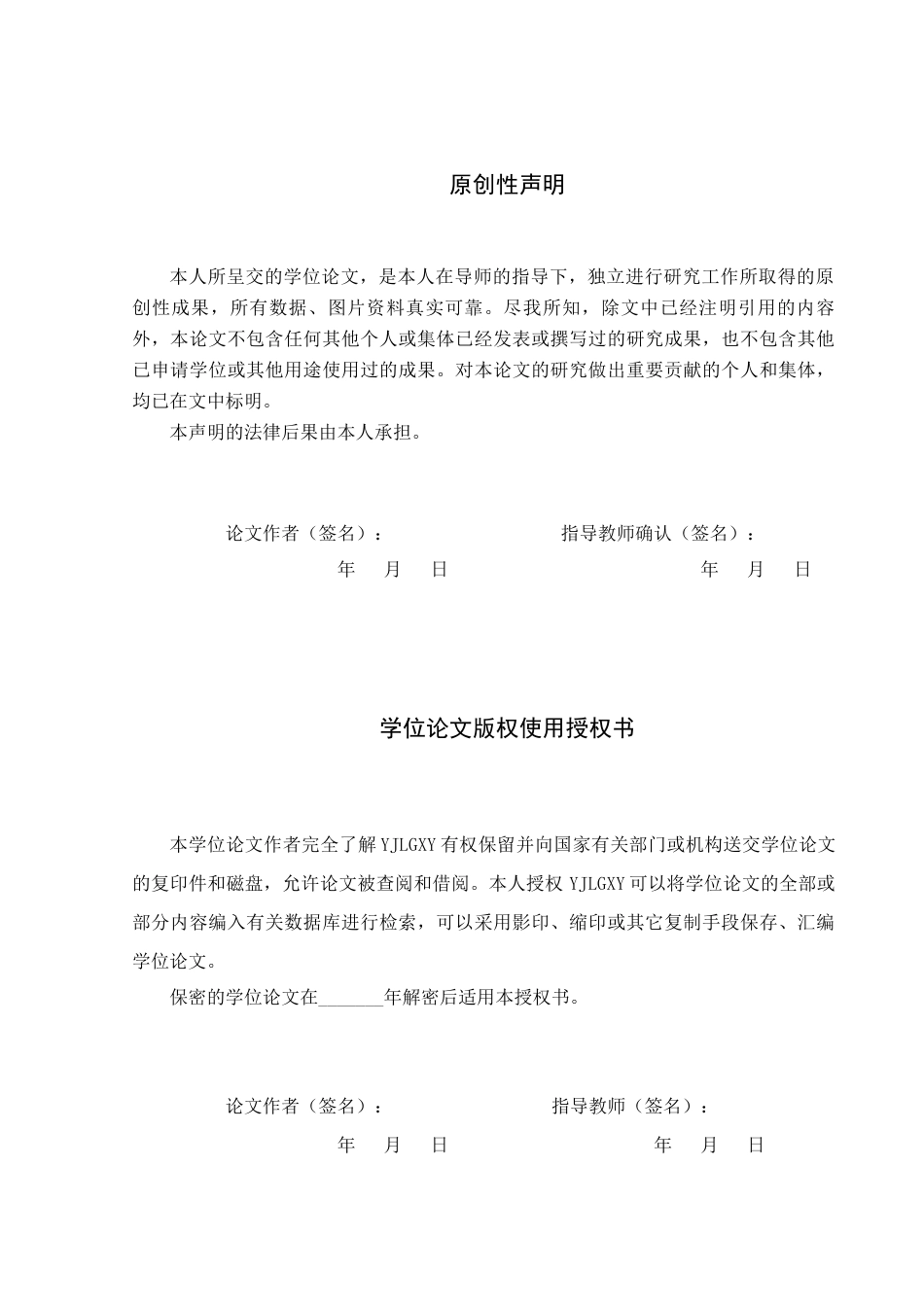 原创性声明

本人所呈交的学位论文，是本人在导师的指导下，独立进行研究工作所取得的原创性成果，所有数据、图片资料真实可靠。尽我所知，除文中已经注明引用的内容外，本论文不包含任何其他个人或集体已经发表或撰写过的研究成果，也不包含其他已申请学位或其他用途使用过的成果。对本论文的研究做出重要贡献的个人和集体，均已在文中标明。

本声明的法律后果由本人承担。

论文作者（签名）：  指导教师确认（签名）：

年 月 日  年 月 日

学位论文版权使用授权书

本学位论文作者完全了解YJLGXY有权保留并向国家有关部门或机构送交学位论文的复印件和磁盘，允许论文被查阅和借阅。本人授权YJLGXY可以将学位论文的全部或部分内容编入有关数据库进行检索，可以采用影印、缩印或其它复制手段保存、汇编学位论文。

保密的学位论文在____年解密后适用本授权书。

论文作者（签名）：  指导教师（签名）：

年 月 日  年 月 日